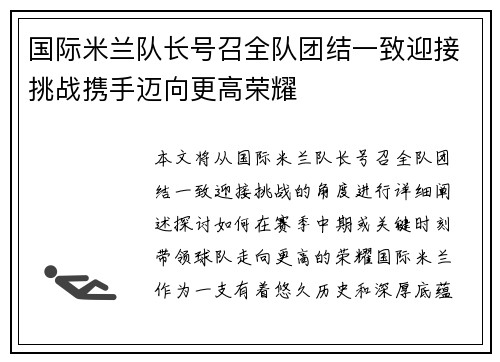 国际米兰队长号召全队团结一致迎接挑战携手迈向更高荣耀

本文将从国际米兰队长号召全队团结一致迎接挑战的角度进行详细阐述探讨如何在赛季中期或关键时刻带领球队走向更高的荣耀国际米兰作为一支有着悠久历史和深厚底蕴